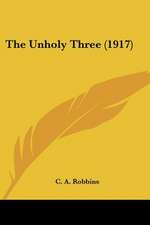 The Unholy Three (1917)

C. A. Robbins